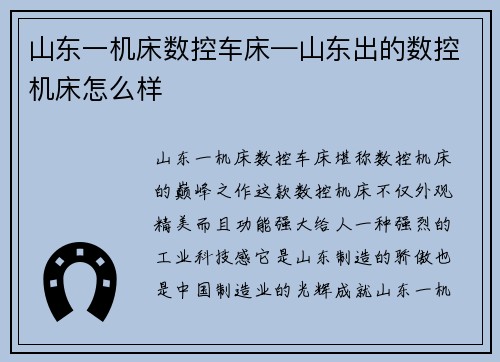 山东一机床数控车床一山东出的数控机床怎么样

山东一机床数控车床堪称数控机床的巅峰之作这款数控机床不仅外观精美而且功能强大给人一种强烈的工业科技感它是山东制造的骄傲也是中国制造业的光辉成就山东一机